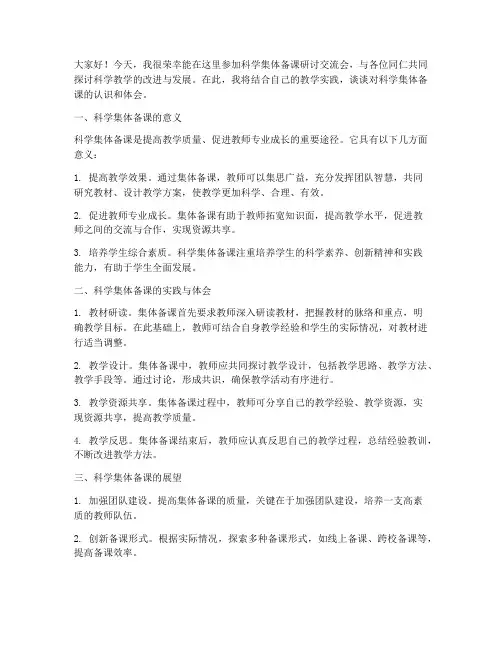 大家好！今天，我很荣幸能在这里参加科学集体备课研讨交流会，与各位同仁共同探讨科学教学的改进与发展。在此，我将结合自己的教学实践，谈谈对科学集体备课的认识和体会。

一、科学集体备课的意义

科学集体备课是提高教学质量、促进教师专业成长的重要途径。它具有以下几方面意义：

1. 提高教学效果。通过集体备课，教师可以集思广益，充分发挥团队智慧，共同研究教材、设计教学方案，使教学更加科学、合理、有效。

2. 促进教师专业成长。集体备课有助于教师拓宽知识面，提高教学水平，促进教师之间的交流与合作，实现资源共享。

3. 培养学生综合素质。科学集体备课注重培养学生的科学素养、创新精神和实践能力，有助于学生全面发展。

二、科学集体备课的实践与体会

1. 教材研读。集体备课首先要求教师深入研读教材，把握教材的脉络和重点，明确教学目标。在此基础上，教师可结合自身教学经验和学生的实际情况，对教材进行适当调整。

2. 教学设计。集体备课中，教师应共同探讨教学设计，包括教学思路、教学方法、教学手段等。通过讨论，形成共识，确保教学活动有序进行。

3. 教学资源共享。集体备课过程中，教师可分享自己的教学经验、教学资源，实现资源共享，提高教学质量。

4. 教学反思。集体备课结束后，教师应认真反思自己的教学过程，总结经验教训，不断改进教学方法。

三、科学集体备课的展望

1. 加强团队建设。提高集体备课的质量，关键在于加强团队建设，培养一支高素质的教师队伍。

2. 创新备课形式。根据实际情况，探索多种备课形式，如线上备课、跨校备课等，提高备课效率。